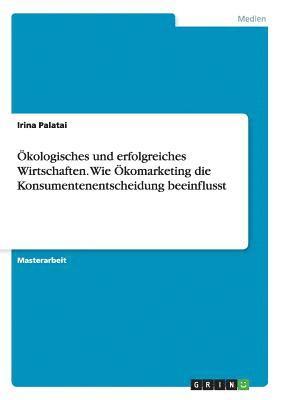 Medien

Irina Palatai

Ökologisches und erfolgreiches Wirtschaften. Wie Ökomarketing die Konsumentenentscheidung beeinflusst

Masterarbeit

GRIN